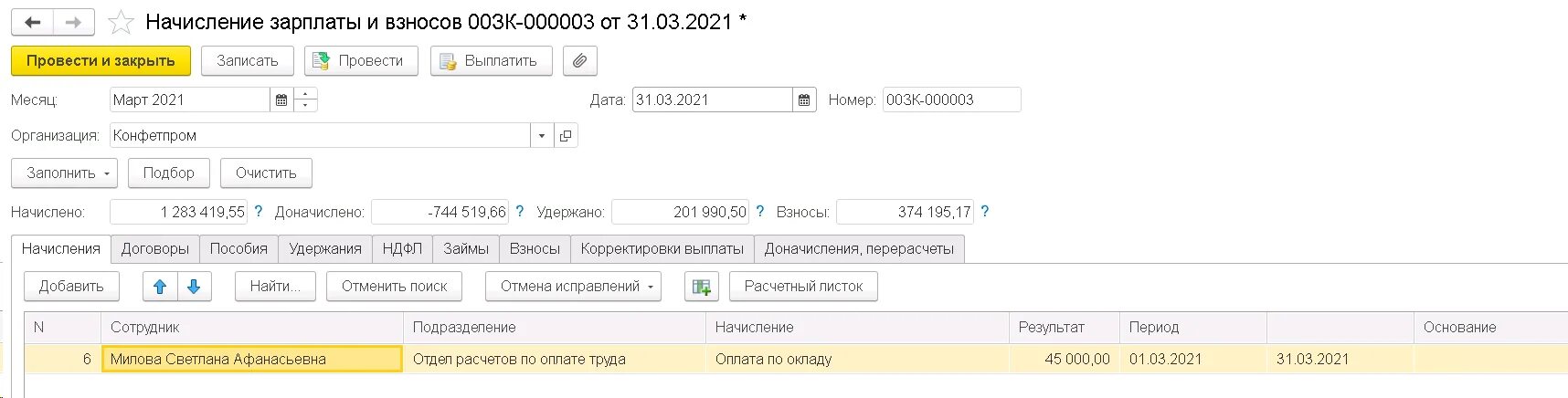 Начисление зарплаты и взносов 003К-000003 от 31.03.2021 *

Провести и закрыть Записать Провести Выплатить

Месяц: Март 2021 Дата: 31.03.2021 Номер: 003К-000003

Организация: Конфетпром

Заполнить Подбор Очистить

Начислено: 1 283 419,55 ? Доначислено: -744 519,66 ? Удержано: 201 990,50 ? Взносы: 374 195,17 ?

Начисления Договоры Пособия Удержания НДФЛ Займы Взносы Корректировки выплаты Доначисления, перерасчеты

Добавить Найти... Отменить поиск Отмена исправлений Расчетный листок

| N | Сотрудник | Подразделение | Начисление | Результат | Период | | Основание |
|---|---|---|---|---|---|---|---|
| 6 | Милова Светлана Афанасьевна | Отдел расчетов по оплате труда | Оплата по окладу | 45 000,00 | 01.03.2021 | 31.03.2021 | |